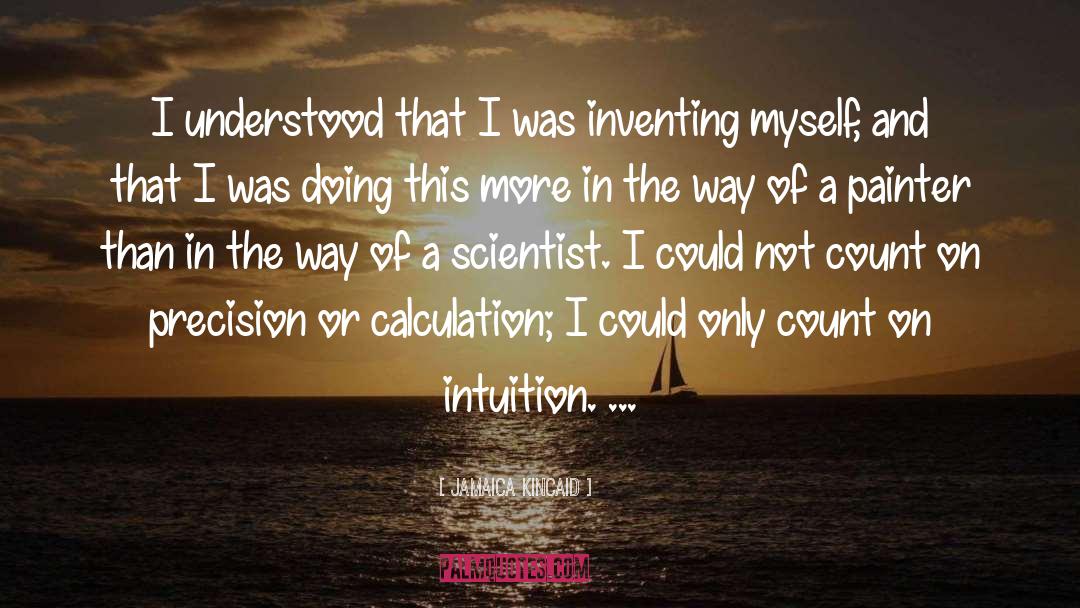 I understood that I was inventing myself, and that I was doing this more in the way of a painter than in the way of a scientist. I could not count on precision or calculation; I could only count on intuition. ...

[ JAMAICA KINCAID ]

PALMQUOTES.COM